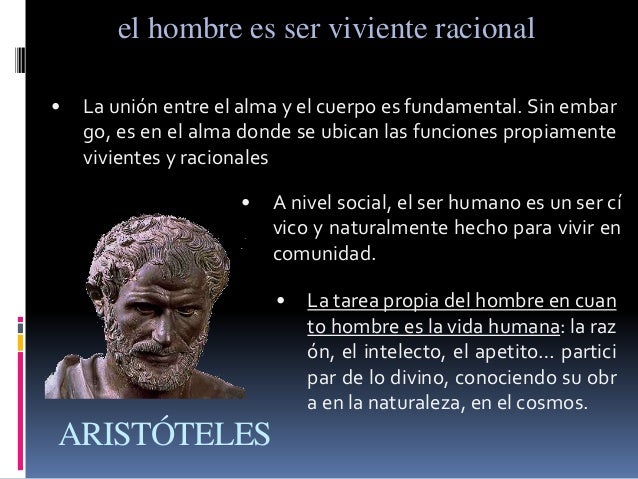 el hombre es ser viviente racional

• La unión entre el alma y el cuerpo es fundamental. Sin embar go, es en el alma donde se ubican las funciones propiamente vivientes y racionales

• A nivel social, el ser humano es un ser cí vico y naturalmente hecho para vivir en comunidad.

• La tarea propia del hombre en cuan to hombre es la vida humana: la raz ón, el intelecto, el apetito... partici par de lo divino, conociendo su obr a en la naturaleza, en el cosmos.

ARISTÓTELES